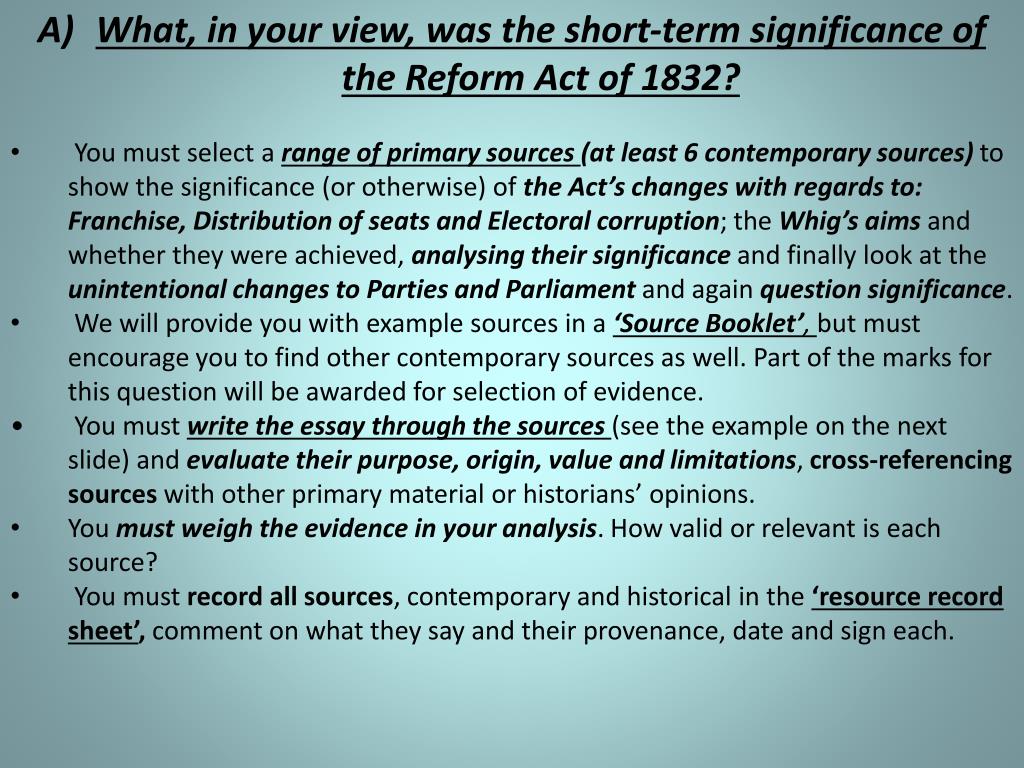 A) What, in your view, was the short-term significance of the Reform Act of 1832?

• You must select a range of primary sources (at least 6 contemporary sources) to show the significance (or otherwise) of the Act's changes with regards to: Franchise, Distribution of seats and Electoral corruption; the Whig's aims and whether they were achieved, analysing their significance and finally look at the unintentional changes to Parties and Parliament and again question significance.
• We will provide you with example sources in a 'Source Booklet', but must encourage you to find other contemporary sources as well. Part of the marks for this question will be awarded for selection of evidence.
• You must write the essay through the sources (see the example on the next slide) and evaluate their purpose, origin, value and limitations, cross-referencing sources with other primary material or historians' opinions.
• You must weigh the evidence in your analysis. How valid or relevant is each source?
• You must record all sources, contemporary and historical in the 'resource record sheet', comment on what they say and their provenance, date and sign each.